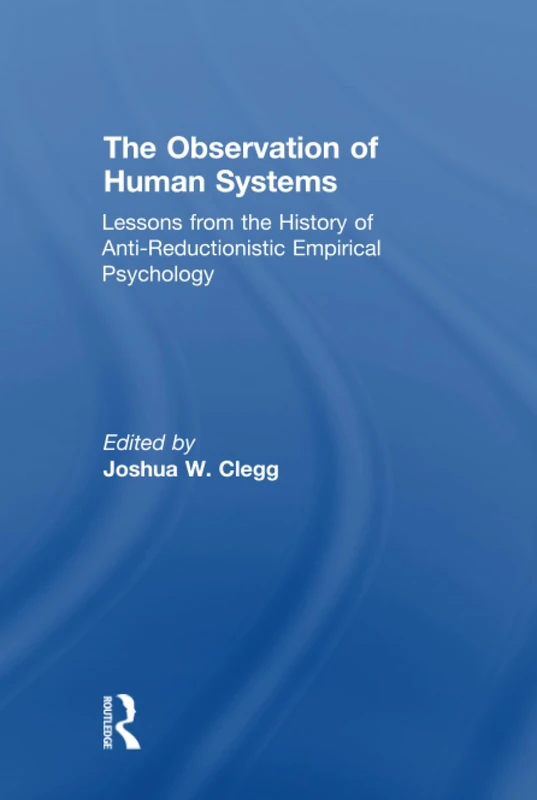 The Observation of Human Systems

Lessons from the History of Anti-Reductionistic Empirical Psychology

Edited by
Joshua W. Clegg

ROUTLEDGE